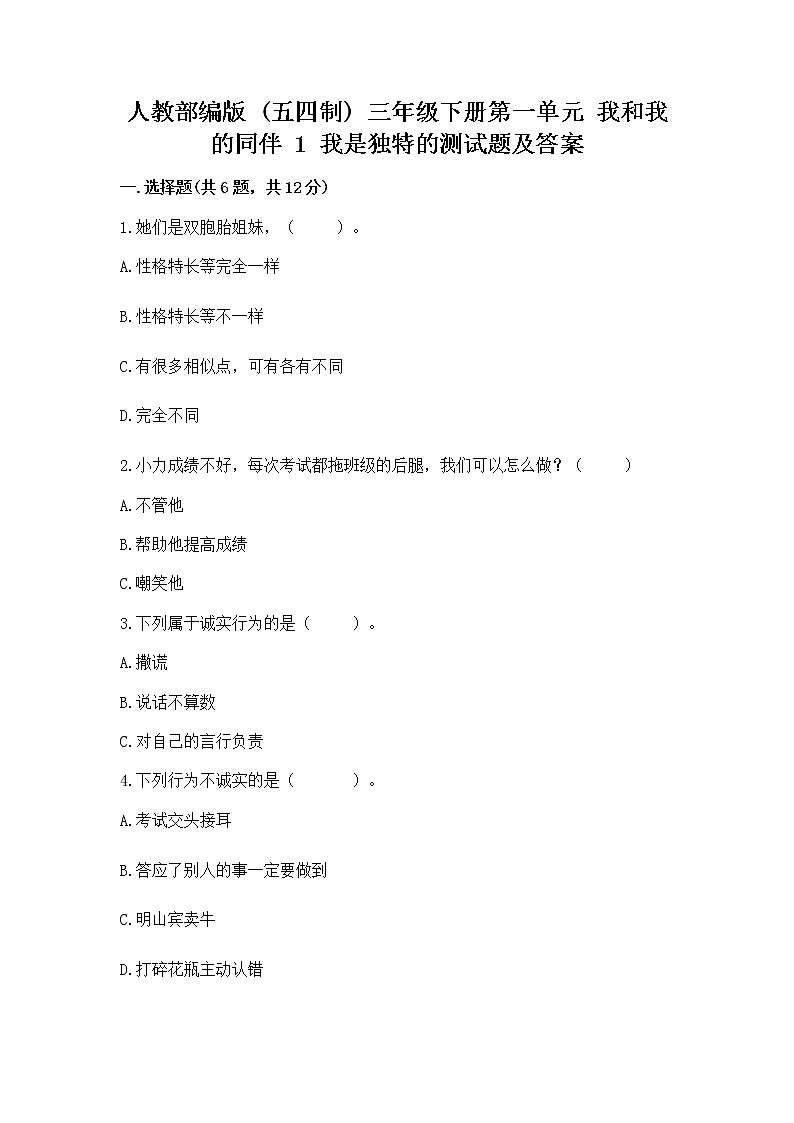 人教部编版（五四制）三年级下册第一单元 我和我的同伴 1 我是独特的测试题及答案

一.选择题(共6题，共12分)

1.她们是双胞胎姐妹，（　　）。

A.性格特长等完全一样

B.性格特长等不一样

C.有很多相似点，可有各有不同

D.完全不同

2.小力成绩不好，每次考试都拖班级的后腿，我们可以怎么做？（　　）

A.不管他

B.帮助他提高成绩

C.嘲笑他

3.下列属于诚实行为的是（　　）。

A.撒谎

B.说话不算数

C.对自己的言行负责

4.下列行为不诚实的是（　　）。

A.考试交头接耳

B.答应了别人的事一定要做到

C.明山宾卖牛

D.打碎花瓶主动认错